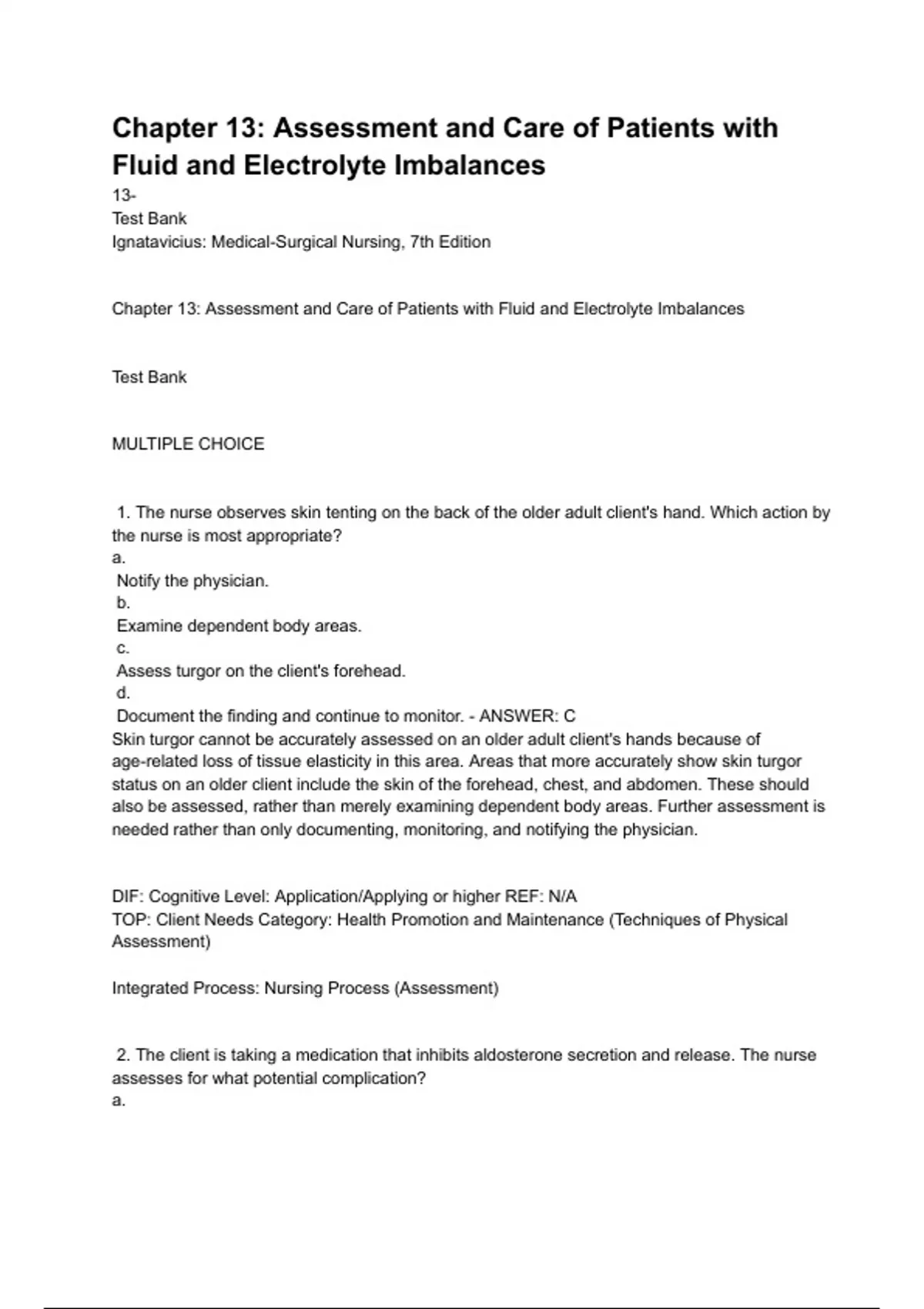 Chapter 13: Assessment and Care of Patients with Fluid and Electrolyte Imbalances

13-
Test Bank
Ignatavicius: Medical-Surgical Nursing, 7th Edition

Chapter 13: Assessment and Care of Patients with Fluid and Electrolyte Imbalances

Test Bank

MULTIPLE CHOICE

1. The nurse observes skin tenting on the back of the older adult client's hand. Which action by the nurse is most appropriate?
a.
Notify the physician.
b.
Examine dependent body areas.
c.
Assess turgor on the client's forehead.
d.
Document the finding and continue to monitor. - ANSWER: C
Skin turgor cannot be accurately assessed on an older adult client's hands because of age-related loss of tissue elasticity in this area. Areas that more accurately show skin turgor status on an older client include the skin of the forehead, chest, and abdomen. These should also be assessed, rather than merely examining dependent body areas. Further assessment is needed rather than only documenting, monitoring, and notifying the physician.

DIF: Cognitive Level: Application/Applying or higher REF: N/A
TOP: Client Needs Category: Health Promotion and Maintenance (Techniques of Physical Assessment)

Integrated Process: Nursing Process (Assessment)

2. The client is taking a medication that inhibits aldosterone secretion and release. The nurse assesses for what potential complication?
a.